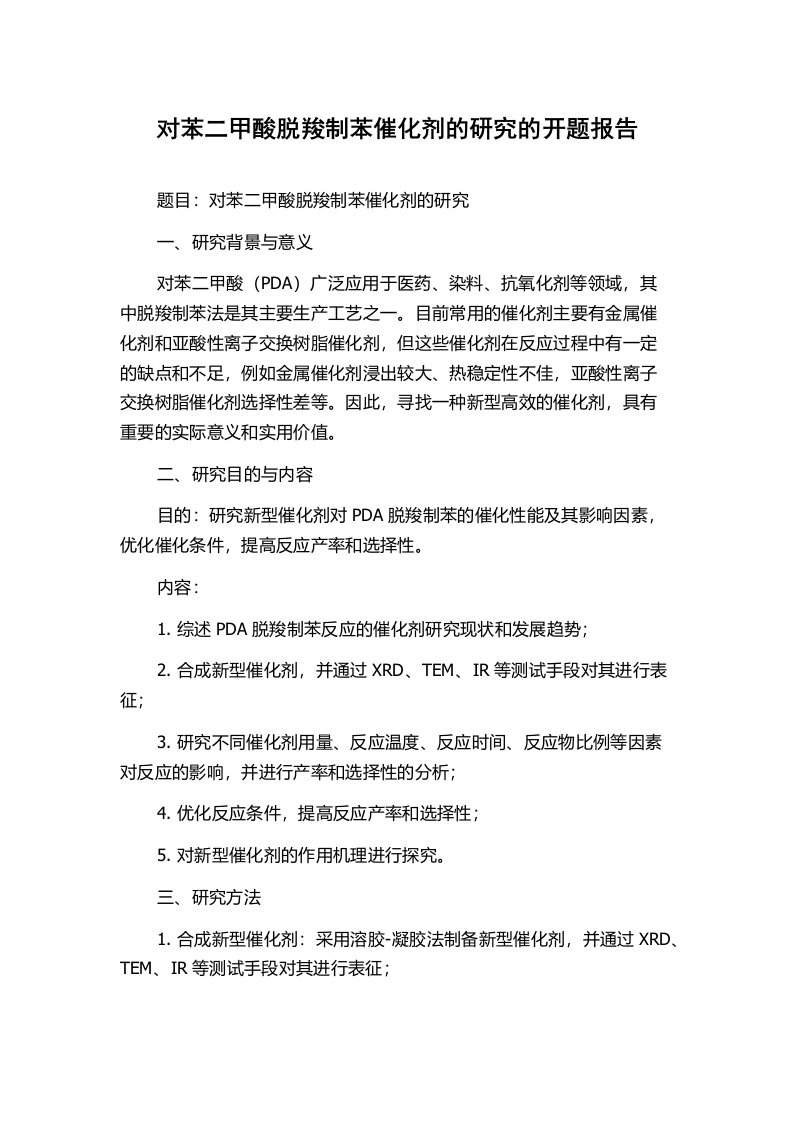 对苯二甲酸脱羧制苯催化剂的研究的开题报告

题目：对苯二甲酸脱羧制苯催化剂的研究

一、研究背景与意义

对苯二甲酸（PDA）广泛应用于医药、染料、抗氧化剂等领域，其中脱羧制苯法是其主要生产工艺之一。目前常用的催化剂主要有金属催化剂和亚酸性离子交换树脂催化剂，但这些催化剂在反应过程中有一定的缺点和不足，例如金属催化剂浸出较大、热稳定性不佳，亚酸性离子交换树脂催化剂选择性差等。因此，寻找一种新型高效的催化剂，具有重要的实际意义和实用价值。

二、研究目的与内容

目的：研究新型催化剂对 PDA 脱羧制苯的催化性能及其影响因素，优化催化条件，提高反应产率和选择性。

内容：

1. 综述 PDA 脱羧制苯反应的催化剂研究现状和发展趋势；

2. 合成新型催化剂，并通过 XRD、TEM、IR 等测试手段对其进行表征；

3. 研究不同催化剂用量、反应温度、反应时间、反应物比例等因素对反应的影响，并进行产率和选择性的分析；

4. 优化反应条件，提高反应产率和选择性；

5. 对新型催化剂的作用机理进行探究。

三、研究方法

1. 合成新型催化剂：采用溶胶-凝胶法制备新型催化剂，并通过 XRD、TEM、IR 等测试手段对其进行表征；